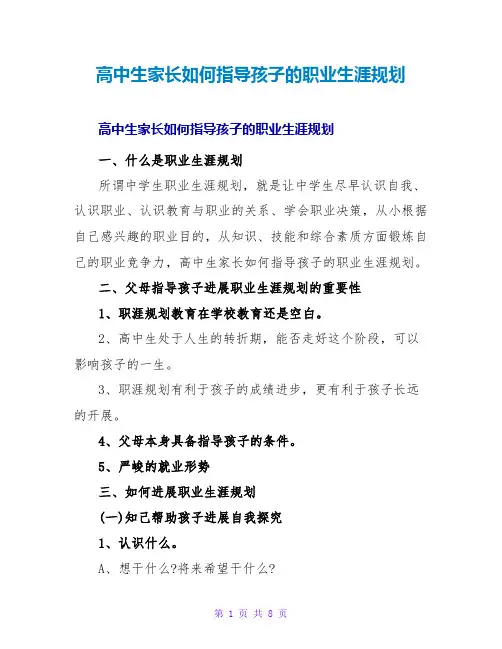 高中生家长如何指导孩子的职业生涯规划

高中生家长如何指导孩子的职业生涯规划

一、什么是职业生涯规划

所谓中学生职业生涯规划，就是让中学生尽早认识自我、认识职业、认识教育与职业的关系、学会职业决策，从小根据自己感兴趣的职业目的，从知识、技能和综合素质方面锻炼自己的职业竞争力，高中生家长如何指导孩子的职业生涯规划。

二、父母指导孩子进展职业生涯规划的重要性

1、职涯规划教育在学校教育还是空白。

2、高中生处于人生的转折期，能否走好这个阶段，可以影响孩子的一生。

3、职涯规划有利于孩子的成绩进步，更有利于孩子长远的开展。

4、父母本身具备指导孩子的条件。

5、严峻的就业形势

三、如何进展职业生涯规划

(一)知己帮助孩子进展自我探究

1、认识什么。

A、想干什么?将来希望干什么?

第 1 页 共 8 页